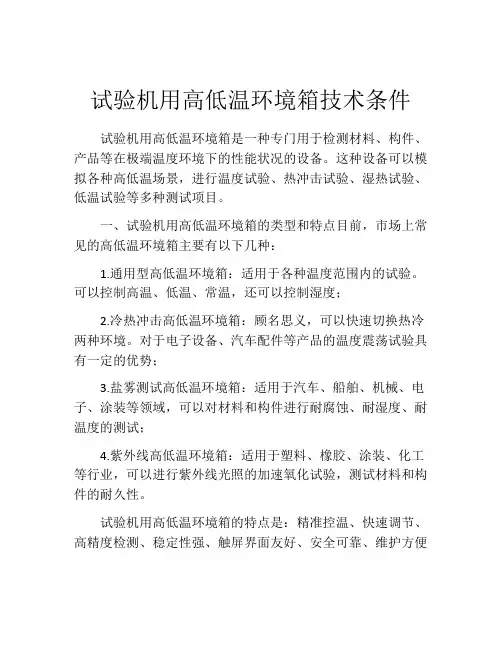 试验机用高低温环境箱技术条件

试验机用高低温环境箱是一种专门用于检测材料、构件、产品等在极端温度环境下的性能状况的设备。这种设备可以模拟各种高低温场景，进行温度试验、热冲击试验、湿热试验、低温试验等多种测试项目。

一、试验机用高低温环境箱的类型和特点目前，市场上常见的高低温环境箱主要有以下几种：

1.通用型高低温环境箱：适用于各种温度范围内的试验。可以控制高温、低温、常温，还可以控制湿度；

2.冷热冲击高低温环境箱：顾名思义，可以快速切换热冷两种环境。对于电子设备、汽车配件等产品的温度震荡试验具有一定的优势；

3.盐雾测试高低温环境箱：适用于汽车、船舶、机械、电子、涂装等领域，可以对材料和构件进行耐腐蚀、耐湿度、耐温度的测试；

4.紫外线高低温环境箱：适用于塑料、橡胶、涂装、化工等行业，可以进行紫外线光照的加速氧化试验，测试材料和构件的耐久性。

试验机用高低温环境箱的特点是：精准控温、快速调节、高精度检测、稳定性强、触屏界面友好、安全可靠、维护方便